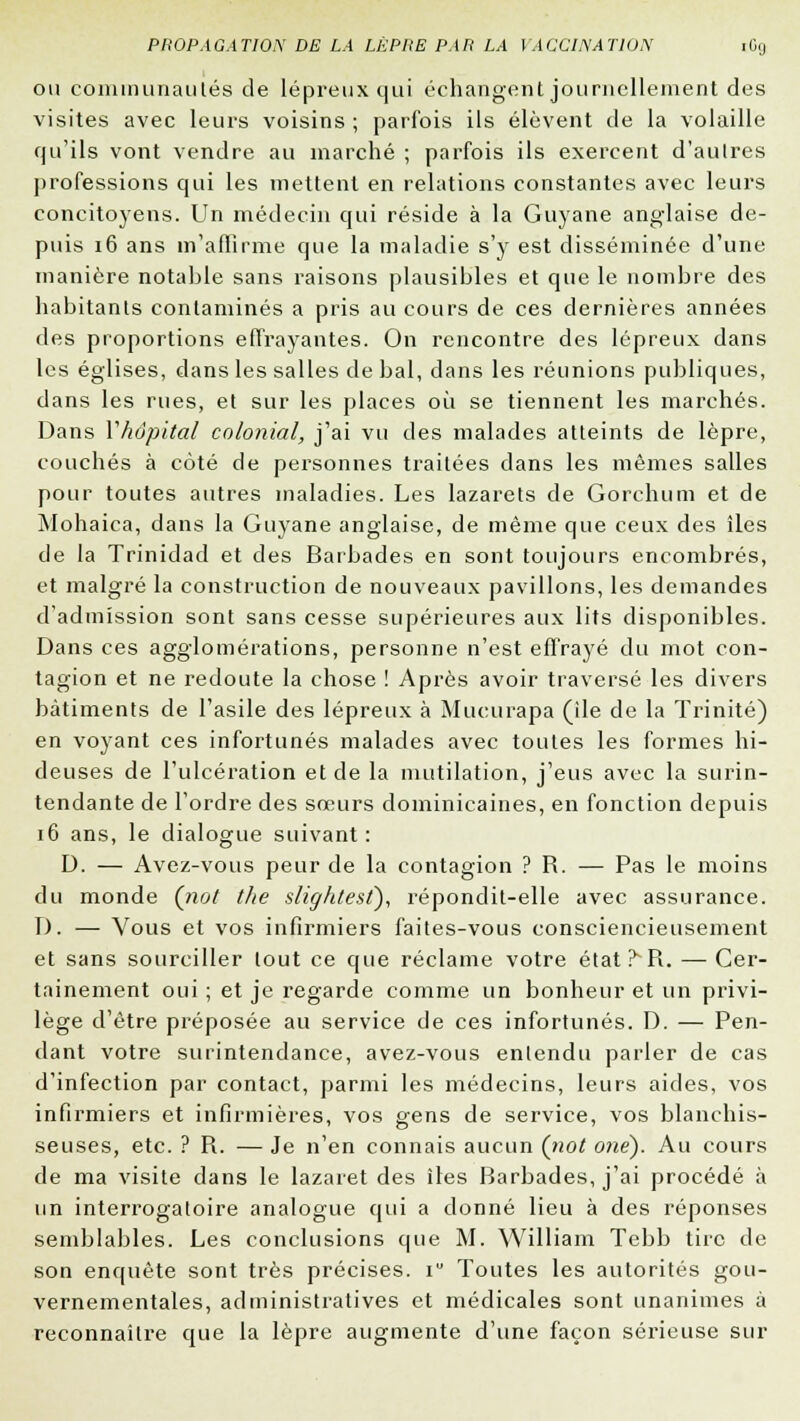 PROPAGATION DE LA LÈPRE PAR LA VACCINATION 169

ou communautés de lépreux qui échangent journellement des visites avec leurs voisins ; parfois ils élèvent de la volaille qu'ils vont vendre au marché ; parfois ils exercent d'autres professions qui les mettent en relations constantes avec leurs concitoyens. Un médecin qui réside à la Guyane anglaise depuis 16 ans m'affirme que la maladie s'y est disséminée d'une manière notable sans raisons plausibles et que le nombre des habitants contaminés a pris au cours de ces dernières années des proportions effrayantes. On rencontre des lépreux dans les églises, dans les salles de bal, dans les réunions publiques, dans les rues, et sur les places où se tiennent les marchés. Dans l'hôpital colonial, j'ai vu des malades atteints de lèpre, couchés à côté de personnes traitées dans les mêmes salles pour toutes autres maladies. Les lazarets de Gorchum et de Mohaica, dans la Guyane anglaise, de même que ceux des îles de la Trinidad et des Barbades en sont toujours encombrés, et malgré la construction de nouveaux pavillons, les demandes d'admission sont sans cesse supérieures aux lits disponibles. Dans ces agglomérations, personne n'est effrayé du mot contagion et ne redoute la chose ! Après avoir traversé les divers bâtiments de l'asile des lépreux à Mucurapa (île de la Trinité) en voyant ces infortunés malades avec toutes les formes hideuses de l'ulcération et de la mutilation, j'eus avec la surintendante de l'ordre des sœurs dominicaines, en fonction depuis 16 ans, le dialogue suivant :

D. — Avez-vous peur de la contagion ? R. — Pas le moins du monde (not the slightest), répondit-elle avec assurance. D. — Vous et vos infirmiers faites-vous consciencieusement et sans sourciller tout ce que réclame votre état ? R. — Certainement oui ; et je regarde comme un bonheur et un privilège d'être préposée au service de ces infortunés. D. — Pendant votre surintendance, avez-vous entendu parler de cas d'infection par contact, parmi les médecins, leurs aides, vos infirmiers et infirmières, vos gens de service, vos blanchisseuses, etc. ? R. — Je n'en connais aucun (not one). Au cours de ma visite dans le lazaret des îles Barbades, j'ai procédé à un interrogatoire analogue qui a donné lieu à des réponses semblables. Les conclusions que M. William Tebb tire de son enquête sont très précises. 1° Toutes les autorités gouvernementales, administratives et médicales sont unanimes à reconnaître que la lèpre augmente d'une façon sérieuse sur